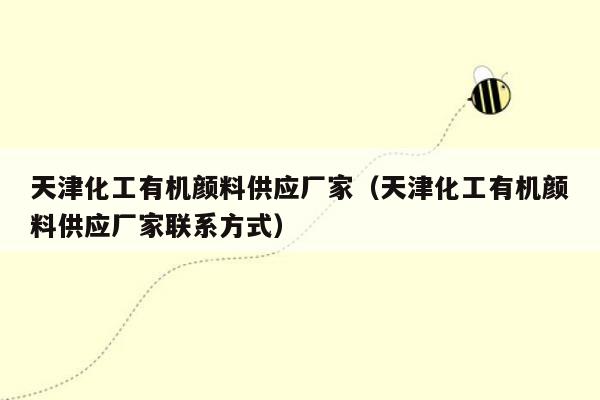 天津化工有机颜料供应厂家（天津化工有机颜料供应厂家联系方式）